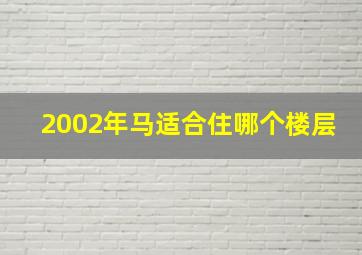 2002年马适合住哪个楼层